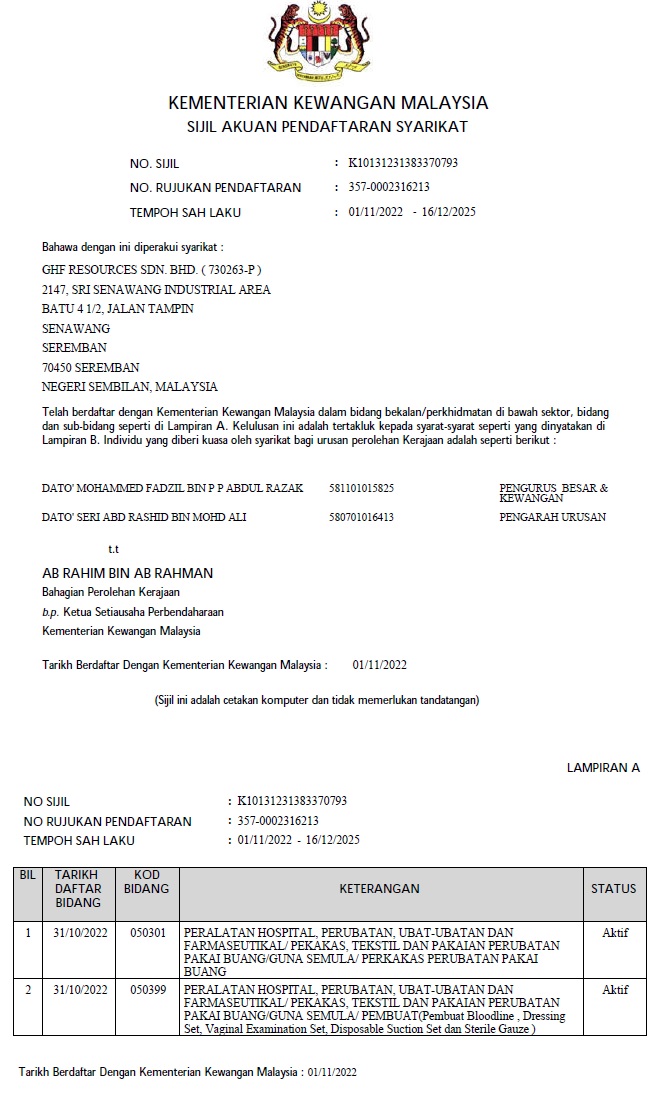 KEMENTERIAN KEWANGAN MALAYSIA
SIJIL AKUAN PENDAFTARAN SYARIKAT

NO. SIJIL : K10131231383370793
NO. RUJUKAN PENDAFTARAN : 357-0002316213
TEMPOH SAH LAKU : 01/11/2022 - 16/12/2025

Bahawa dengan ini diperakui syarikat :

GHF RESOURCES SDN. BHD. ( 730263-P )
2147, SRI SENAWANG INDUSTRIAL AREA
BATU 4 1/2, JALAN TAMPIN
SENAWANG
SEREMBAN
70450 SEREMBAN
NEGERI SEMBILAN, MALAYSIA

Telah berdaftar dengan Kementerian Kewangan Malaysia dalam bidang bekalan/perkhidmatan di bawah sektor, bidang dan sub-bidang seperti di Lampiran A. Kelulusan ini adalah tertakluk kepada syarat-syarat seperti yang dinyatakan di Lampiran B. Individu yang diberi kuasa oleh syarikat bagi urusan perolehan Kerajaan adalah seperti berikut :

DATO' MOHAMMED FADZIL BIN P P ABDUL RAZAK 581101015825 PENGURUS BESAR & KEWANGAN
DATO' SERI ABD RASHID BIN MOHD ALI 580701016413 PENGARAH URUSAN

t.t

AB RAHIM BIN AB RAHMAN
Bahagian Perolehan Kerajaan
b.p. Ketua Setiausaha Perbendaharaan
Kementerian Kewangan Malaysia

Tarikh Berdaftar Dengan Kementerian Kewangan Malaysia : 01/11/2022

(Sijil ini adalah cetakan komputer dan tidak memerlukan tandatangan)

LAMPIRAN A

NO SIJIL : K10131231383370793
NO RUJUKAN PENDAFTARAN : 357-0002316213
TEMPOH SAH LAKU : 01/11/2022 - 16/12/2025

| BIL | TARIKH DAFTAR BIDANG | KOD BIDANG | KETERANGAN | STATUS |
|---|---|---|---|---|
| 1 | 31/10/2022 | 050301 | PERALATAN HOSPITAL, PERUBATAN, UBAT-UBATAN DAN FARMASEUTIKAL/ PEKAKAS, TEKSTIL DAN PAKAIAN PERUBATAN PAKAI BUANG/GUNA SEMULA/ PERKAKAS PERUBATAN PAKAI BUANG | Aktif |
| 2 | 31/10/2022 | 050399 | PERALATAN HOSPITAL, PERUBATAN, UBAT-UBATAN DAN FARMASEUTIKAL/ PEKAKAS, TEKSTIL DAN PAKAIAN PERUBATAN PAKAI BUANG/GUNA SEMULA/ PEMBUAT(Pembuat Bloodline , Dressing Set, Vaginal Examination Set, Disposable Suction Set dan Sterile Gauze ) | Aktif |

Tarikh Berdaftar Dengan Kementerian Kewangan Malaysia : 01/11/2022